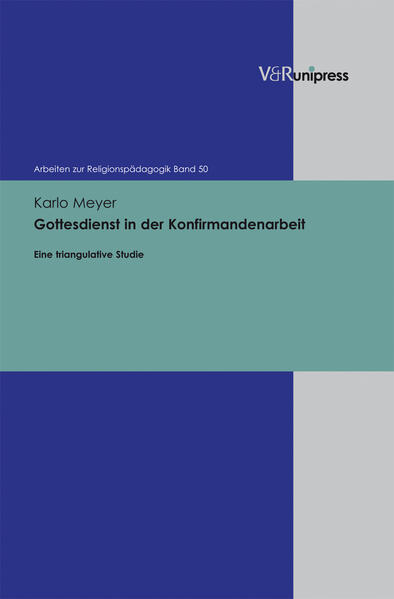 V&R unipress

Arbeiten zur Religionspädagogik Band 50

Karlo Meyer

Gottesdienst in der Konfirmandenarbeit

Eine triangulative Studie